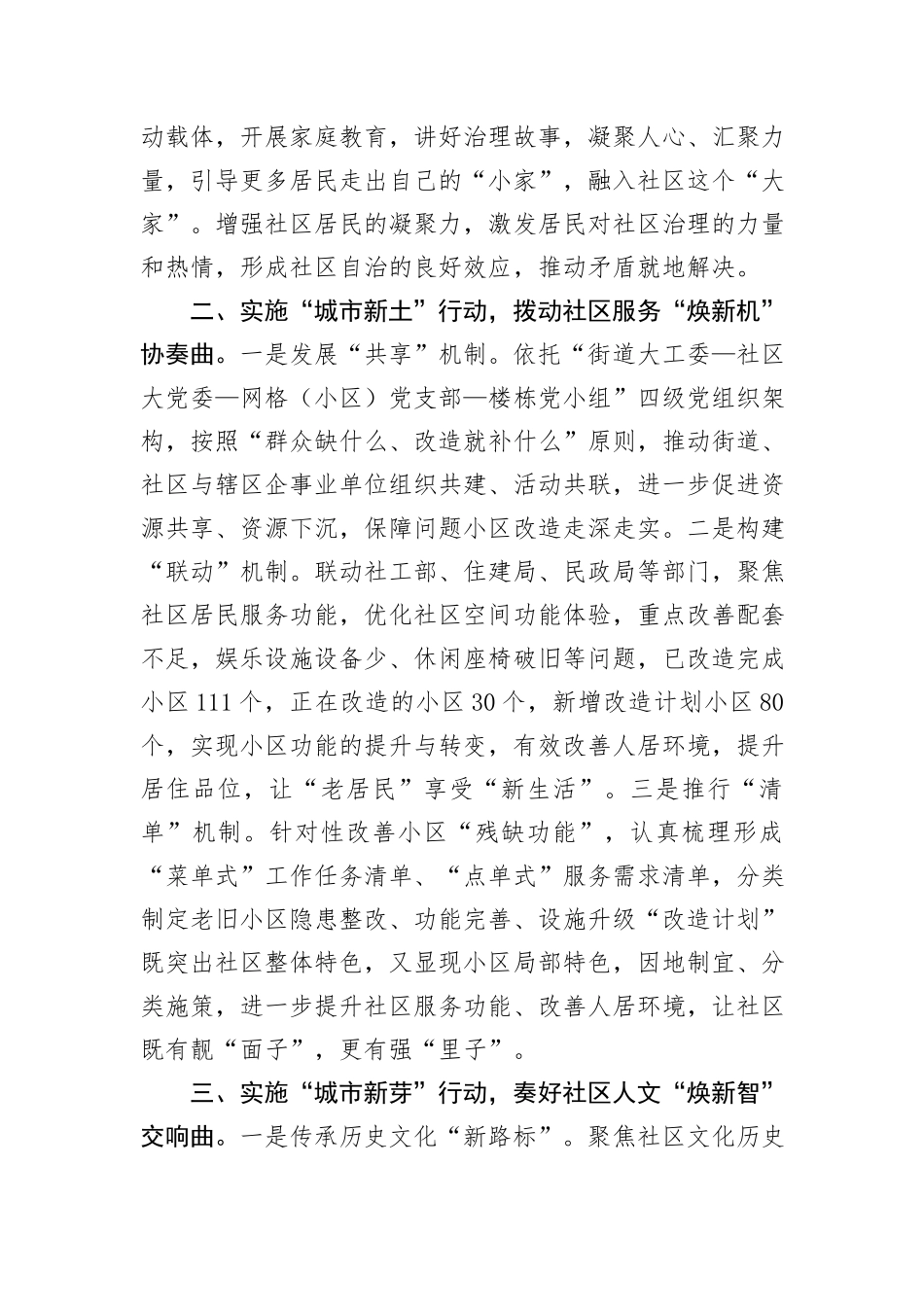 动载体，开展家庭教育，讲好治理故事，凝聚人心、汇聚力量，引导更多居民走出自己的“小家”，融入社区这个“大家”。增强社区居民的凝聚力，激发居民对社区治理的力量和热情，形成社区自治的良好效应，推动矛盾就地解决。

二、实施“城市新土”行动，拨动社区服务“焕新机”协奏曲。一是发展“共享”机制。依托“街道大工委—社区大党委—网格（小区）党支部—楼栋党小组”四级党组织架构，按照“群众缺什么、改造就补什么”原则，推动街道、社区与辖区企事业单位组织共建、活动共联，进一步促进资源共享、资源下沉，保障问题小区改造走深走实。二是构建“联动”机制。联动社工部、住建局、民政局等部门，聚焦社区居民服务功能，优化社区空间功能体验，重点改善配套不足，娱乐设施设备少、休闲座椅破旧等问题，已改造完成小区111个，正在改造的小区30个，新增改造计划小区80个，实现小区功能的提升与转变，有效改善人居环境，提升居住品位，让“老居民”享受“新生活”。三是推行“清单”机制。针对性改善小区“残缺功能”，认真梳理形成“菜单式”工作任务清单、“点单式”服务需求清单，分类制定老旧小区隐患整改、功能完善、设施升级“改造计划”既突出社区整体特色，又显现小区局部特色，因地制宜、分类施策，进一步提升社区服务功能、改善人居环境，让社区既有靓“面子”，更有强“里子”。

三、实施“城市新芽”行动，奏好社区人文“焕新智”交响曲。一是传承历史文化“新路标”。聚焦社区文化历史